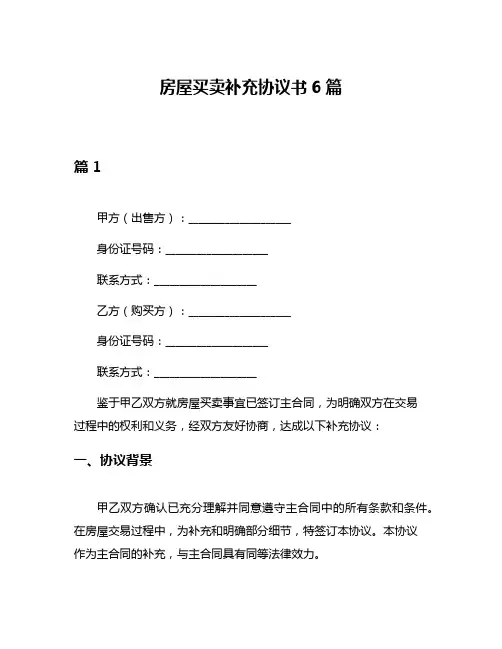 房屋买卖补充协议书 6 篇

篇 1

甲方（出售方）：__________________

身份证号码：__________________

联系方式：__________________

乙方（购买方）：__________________

身份证号码：__________________

联系方式：__________________

鉴于甲乙双方就房屋买卖事宜已签订主合同，为明确双方在交易过程中的权利和义务，经双方友好协商，达成以下补充协议：

一、协议背景

甲乙双方确认已充分理解并同意遵守主合同中的所有条款和条件。在房屋交易过程中，为补充和明确部分细节，特签订本协议。本协议作为主合同的补充，与主合同具有同等法律效力。